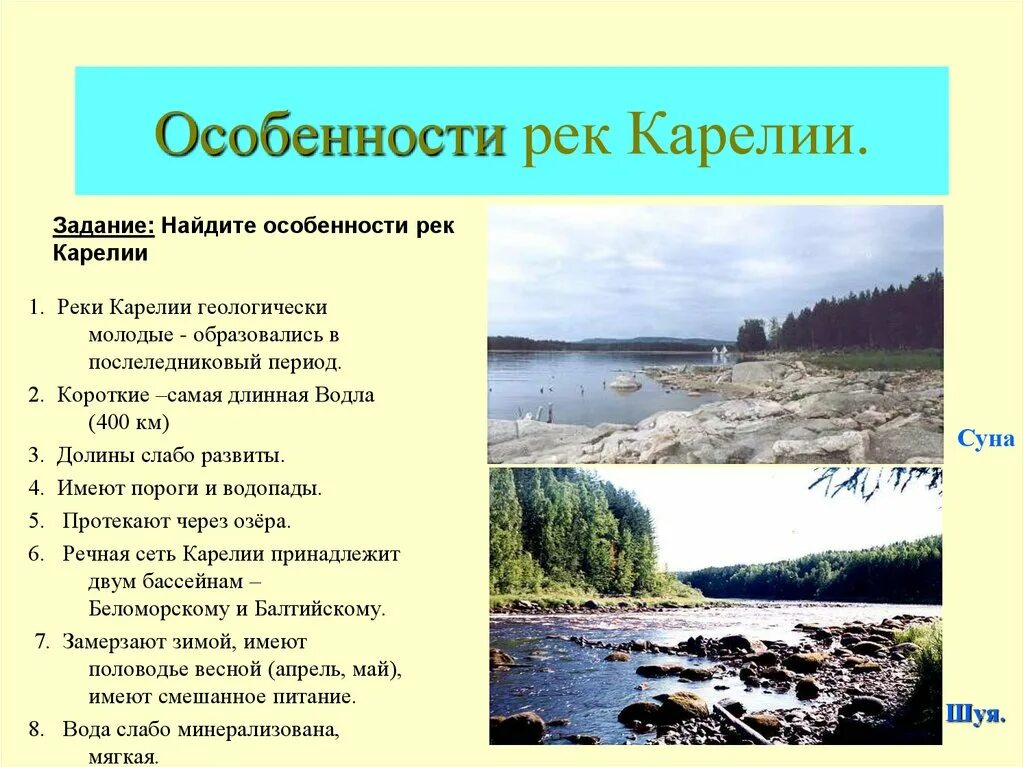 Особенности рек Карелии.

Задание: Найдите особенности рек Карелии

1. Реки Карелии геологически молодые - образовались в послеледниковый период.
2. Короткие –самая длинная Водла (400 км)
3. Долины слабо развиты.
4. Имеют пороги и водопады.
5. Протекают через озёра.
6. Речная сеть Карелии принадлежит двум бассейнам – Беломорскому и Балтийскому.
7. Замерзают зимой, имеют половодье весной (апрель, май), имеют смешанное питание.
8. Вода слабо минерализована, мягкая.

Суна

Шуя.